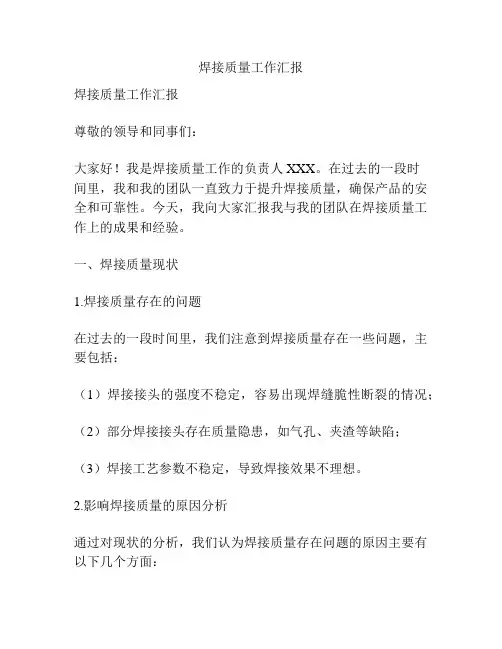 焊接质量工作汇报

焊接质量工作汇报

尊敬的领导和同事们：

大家好！我是焊接质量工作的负责人 XXX。在过去的一段时间里，我和我的团队一直致力于提升焊接质量，确保产品的安全和可靠性。今天，我向大家汇报我与我的团队在焊接质量工作上的成果和经验。

一、焊接质量现状

1.焊接质量存在的问题

在过去的一段时间里，我们注意到焊接质量存在一些问题，主要包括：

（1）焊接接头的强度不稳定，容易出现焊缝脆性断裂的情况；

（2）部分焊接接头存在质量隐患，如气孔、夹渣等缺陷；

（3）焊接工艺参数不稳定，导致焊接效果不理想。

2.影响焊接质量的原因分析

通过对现状的分析，我们认为焊接质量存在问题的原因主要有以下几个方面：